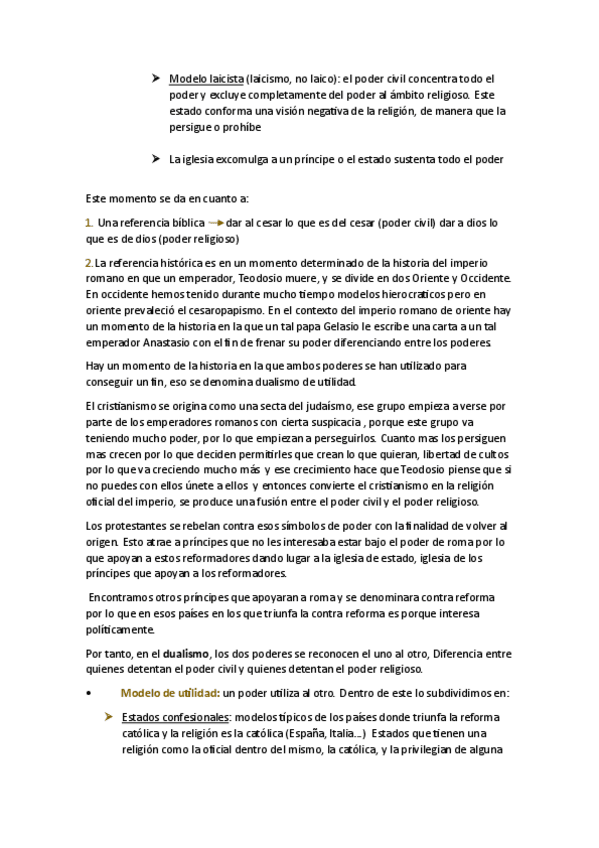 ➤ Modelo laicista (laicismo, no laico): el poder civil concentra todo el poder y excluye completamente del poder al ámbito religioso. Este estado conforma una visión negativa de la religión, de manera que la persigue o prohíbe

➤ La iglesia excomulga a un príncipe o el estado sustenta todo el poder

Este momento se da en cuanto a:

1. Una referencia bíblica → dar al cesar lo que es del cesar (poder civil) dar a dios lo que es de dios (poder religioso)

2. La referencia histórica es en un momento determinado de la historia del imperio romano en que un emperador, Teodosio muere, y se divide en dos Oriente y Occidente. En occidente hemos tenido durante mucho tiempo modelos hierocraticos pero en oriente prevaleció el cesaropapismo. En el contexto del imperio romano de oriente hay un momento de la historia en la que un tal papa Gelasio le escribe una carta a un tal emperador Anastasio con el fin de frenar su poder diferenciando entre los poderes.

Hay un momento de la historia en la que ambos poderes se han utilizado para conseguir un fin, eso se denomina dualismo de utilidad.

El cristianismo se origina como una secta del judaísmo, ese grupo empieza a verse por parte de los emperadores romanos con cierta suspicacia , porque este grupo va teniendo mucho poder, por lo que empiezan a perseguirlos. Cuanto mas los persiguen mas crecen por lo que deciden permitirles que crean lo que quieran, libertad de cultos por lo que va creciendo mucho más y ese crecimiento hace que Teodosio piense que si no puedes con ellos únete a ellos y entonces convierte el cristianismo en la religión oficial del imperio, se produce una fusión entre el poder civil y el poder religioso.

Los protestantes se rebelan contra esos símbolos de poder con la finalidad de volver al origen. Esto atrae a príncipes que no les interesaba estar bajo el poder de roma por lo que apoyan a estos reformadores dando lugar a la iglesia de estado, iglesia de los príncipes que apoyan a los reformadores.

Encontramos otros príncipes que apoyaran a roma y se denominara contra reforma por lo que en esos países en los que triunfa la contra reforma es porque interesa políticamente.

Por tanto, en el dualismo, los dos poderes se reconocen el uno al otro, Diferencia entre quienes detentan el poder civil y quienes detentan el poder religioso.

• Modelo de utilidad: un poder utiliza al otro. Dentro de este lo subdividimos en:

➤ Estados confesionales: modelos típicos de los países donde triunfa la reforma católica y la religión es la católica (España, Italia...) Estados que tienen una religión como la oficial dentro del mismo, la católica, y la privilegian de alguna